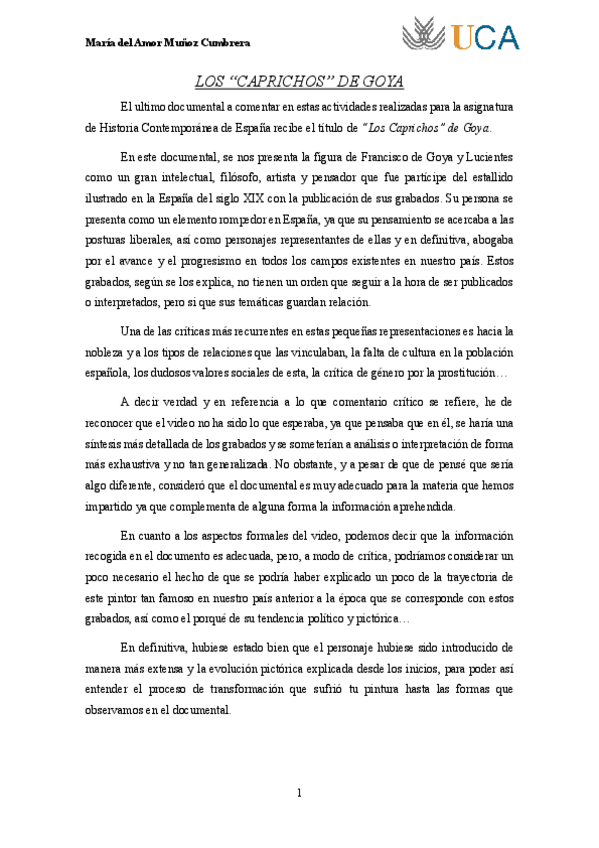 María del Amor Muñoz Cumbrera

UCA

LOS "CAPRICHOS" DE GOYA

El ultimo documental a comentar en estas actividades realizadas para la asignatura de Historia Contemporánea de España recibe el título de "Los Caprichos" de Goya.

En este documental, se nos presenta la figura de Francisco de Goya y Lucientes como un gran intelectual, filósofo, artista y pensador que fue partícipe del estallido ilustrado en la España del siglo XIX con la publicación de sus grabados. Su persona se presenta como un elemento rompedor en España, ya que su pensamiento se acercaba a las posturas liberales, así como personajes representantes de ellas y en definitiva, abogaba por el avance y el progresismo en todos los campos existentes en nuestro país. Estos grabados, según se los explica, no tienen un orden que seguir a la hora de ser publicados o interpretados, pero si que sus temáticas guardan relación.

Una de las críticas más recurrentes en estas pequeñas representaciones es hacia la nobleza y a los tipos de relaciones que las vinculaban, la falta de cultura en la población española, los dudosos valores sociales de esta, la crítica de género por la prostitución…

A decir verdad y en referencia a lo que comentario crítico se refiere, he de reconocer que el video no ha sido lo que esperaba, ya que pensaba que en él, se haría una síntesis más detallada de los grabados y se someterían a análisis o interpretación de forma más exhaustiva y no tan generalizada. No obstante, y a pesar de que de pensé que sería algo diferente, consideró que el documental es muy adecuado para la materia que hemos impartido ya que complementa de alguna forma la información aprehendida.

En cuanto a los aspectos formales del video, podemos decir que la información recogida en el documento es adecuada, pero, a modo de crítica, podríamos considerar un poco necesario el hecho de que se podría haber explicado un poco de la trayectoria de este pintor tan famoso en nuestro país anterior a la época que se corresponde con estos grabados, así como el porqué de su tendencia político y pictórica…

En definitiva, hubiese estado bien que el personaje hubiese sido introducido de manera más extensa y la evolución pictórica explicada desde los inicios, para poder así entender el proceso de transformación que sufrió tu pintura hasta las formas que observamos en el documental.

1